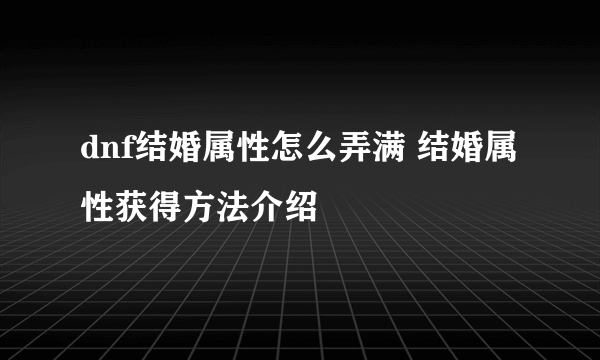 dnf结婚属性怎么弄满 结婚属性获得方法介绍